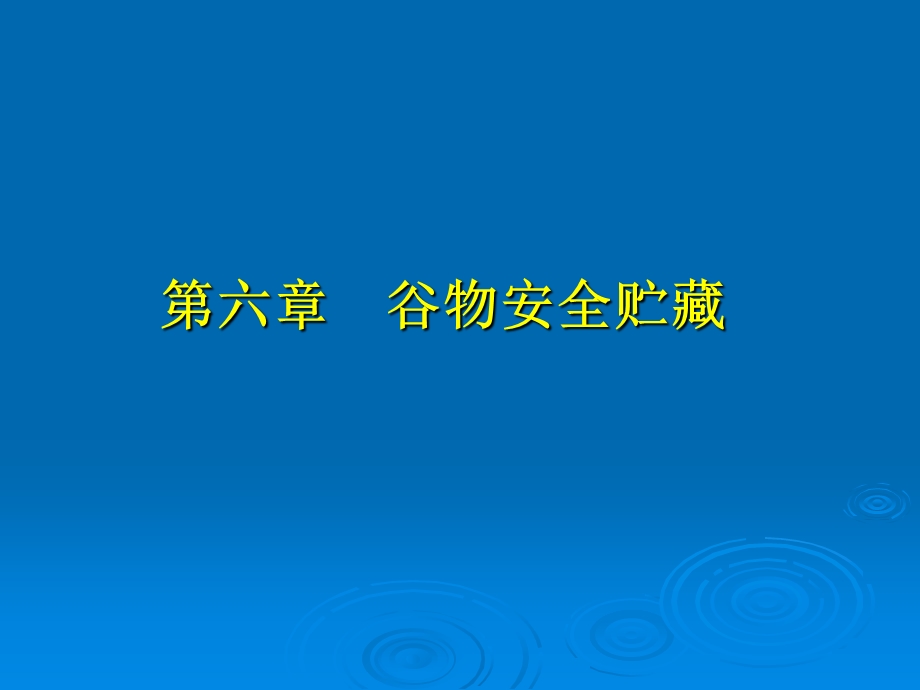 第六章　谷物安全贮藏